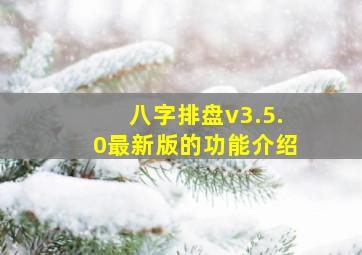 八字排盘v3.5.0最新版的功能介绍